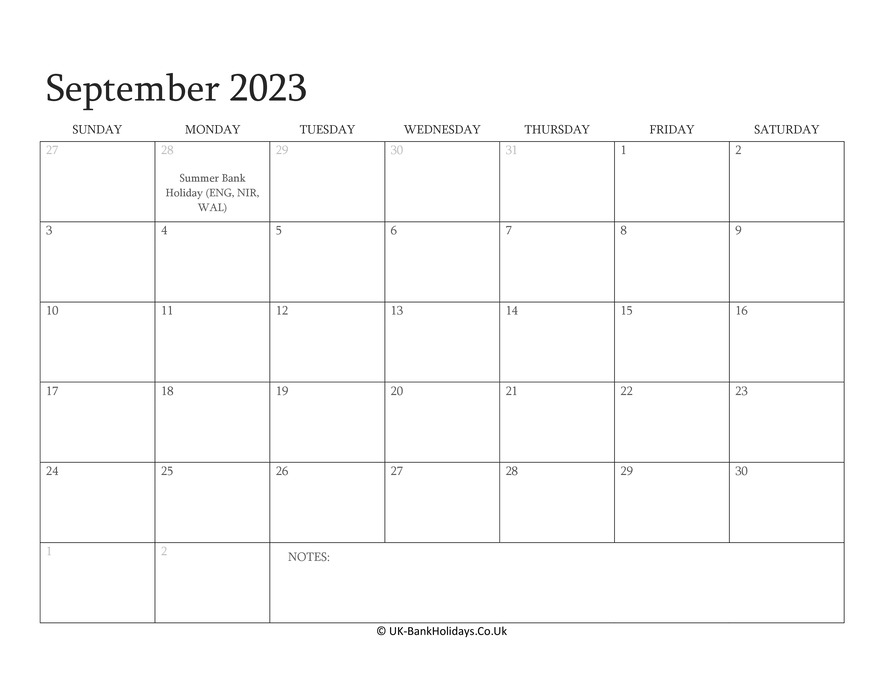 September 2023

| SUNDAY | MONDAY | TUESDAY | WEDNESDAY | THURSDAY | FRIDAY | SATURDAY |
|---|---|---|---|---|---|---|
| 27 | 28 Summer Bank Holiday (ENG, NIR, WAL) | 29 | 30 | 31 | 1 | 2 |
| 3 | 4 | 5 | 6 | 7 | 8 | 9 |
| 10 | 11 | 12 | 13 | 14 | 15 | 16 |
| 17 | 18 | 19 | 20 | 21 | 22 | 23 |
| 24 | 25 | 26 | 27 | 28 | 29 | 30 |
| 1 | 2 | NOTES: | | | | |

© UK-BankHolidays.Co.Uk